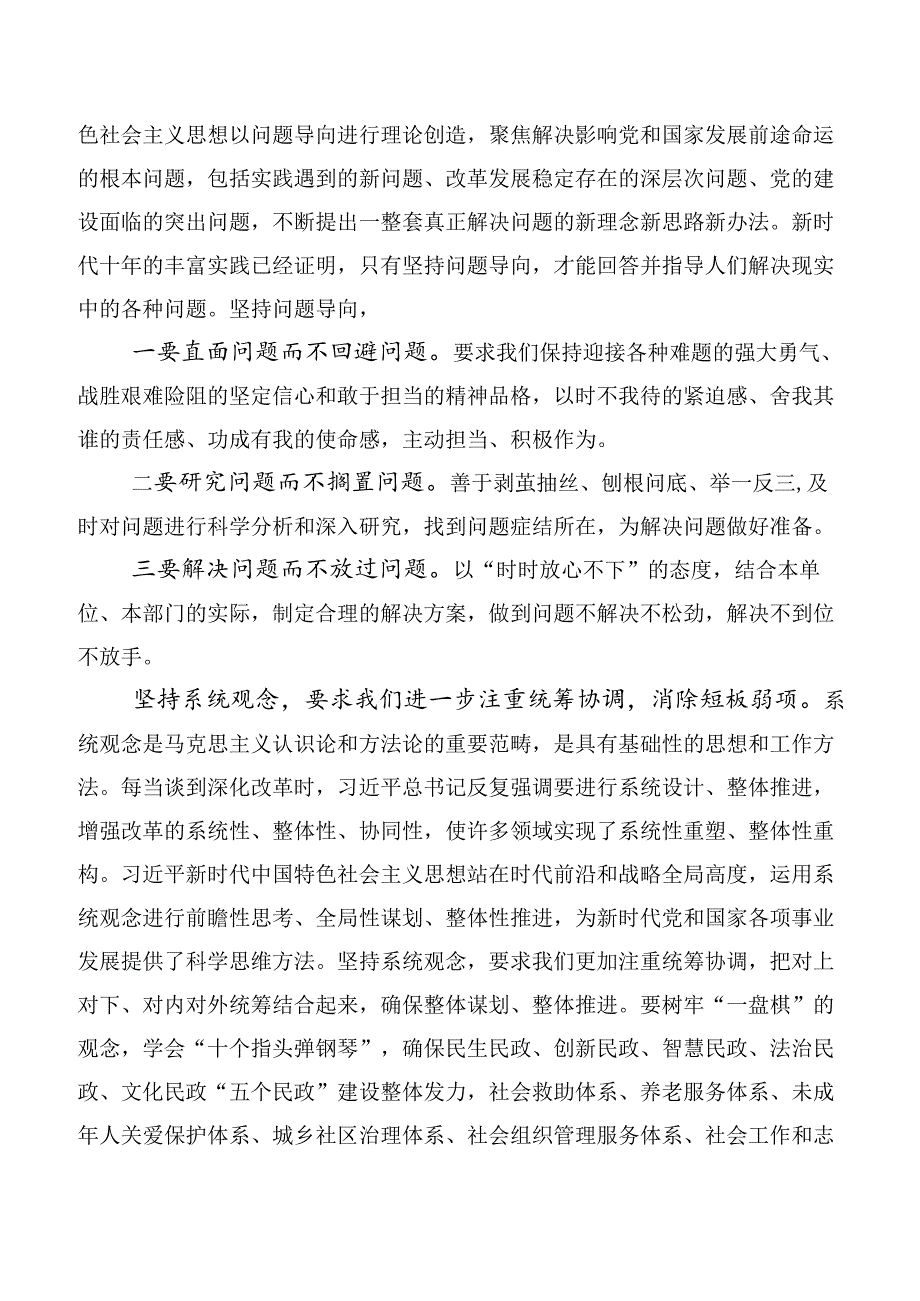 色社会主义思想以问题导向进行理论创造，聚焦解决影响党和国家发展前途命运的根本问题，包括实践遇到的新问题、改革发展稳定存在的深层次问题、党的建设面临的突出问题，不断提出一整套真正解决问题的新理念新思路新办法。新时代十年的丰富实践已经证明，只有坚持问题导向，才能回答并指导人们解决现实中的各种问题。坚持问题导向，

一要直面问题而不回避问题。要求我们保持迎接各种难题的强大勇气、战胜艰难险阻的坚定信心和敢于担当的精神品格，以时不我待的紧迫感、舍我其谁的责任感、功成有我的使命感，主动担当、积极作为。

二要研究问题而不搁置问题。善于剥茧抽丝、刨根问底、举一反三,及时对问题进行科学分析和深入研究，找到问题症结所在，为解决问题做好准备。

三要解决问题而不放过问题。以“时时放心不下”的态度，结合本单位、本部门的实际，制定合理的解决方案，做到问题不解决不松劲，解决不到位不放手。

坚持系统观念，要求我们进一步注重统筹协调，消除短板弱项。系统观念是马克思主义认识论和方法论的重要范畴，是具有基础性的思想和工作方法。每当谈到深化改革时，习近平总书记反复强调要进行系统设计、整体推进，增强改革的系统性、整体性、协同性，使许多领域实现了系统性重塑、整体性重构。习近平新时代中国特色社会主义思想站在时代前沿和战略全局高度，运用系统观念进行前瞻性思考、全局性谋划、整体性推进，为新时代党和国家各项事业发展提供了科学思维方法。坚持系统观念，要求我们更加注重统筹协调，把对上对下、对内对外统筹结合起来，确保整体谋划、整体推进。要树牢“一盘棋”的观念，学会“十个指头弹钢琴”，确保民生民政、创新民政、智慧民政、法治民政、文化民政“五个民政”建设整体发力，社会救助体系、养老服务体系、未成年人关爱保护体系、城乡社区治理体系、社会组织管理服务体系、社会工作和志